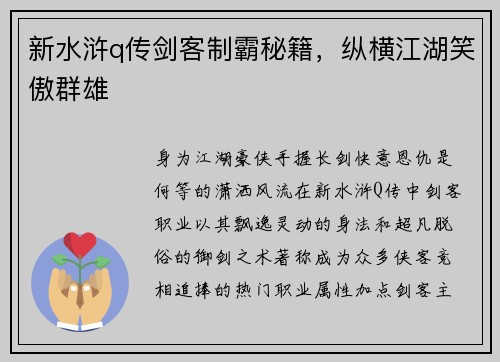 新水浒q传剑客制霸秘籍，纵横江湖笑傲群雄

身为江湖豪侠手握长剑快意恩仇是何等的潇洒风流在新水浒Q传中剑客职业以其飘逸灵动的身法和超凡脱俗的御剑之术著称成为众多侠客竞相追捧的热门职业属性加点剑客主